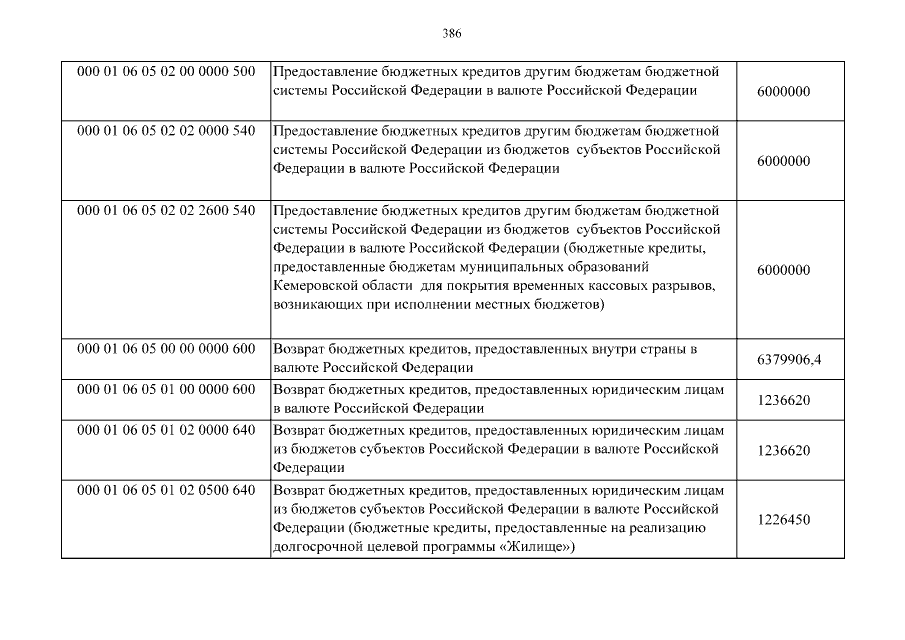 386

| | | |
|---|---|---|
| 000 01 06 05 02 00 0000 500 | Предоставление бюджетных кредитов другим бюджетам бюджетной системы Российской Федерации в валюте Российской Федерации | 6000000 |
| 000 01 06 05 02 02 0000 540 | Предоставление бюджетных кредитов другим бюджетам бюджетной системы Российской Федерации из бюджетов субъектов Российской Федерации в валюте Российской Федерации | 6000000 |
| 000 01 06 05 02 02 2600 540 | Предоставление бюджетных кредитов другим бюджетам бюджетной системы Российской Федерации из бюджетов субъектов Российской Федерации в валюте Российской Федерации (бюджетные кредиты, предоставленные бюджетам муниципальных образований Кемеровской области для покрытия временных кассовых разрывов, возникающих при исполнении местных бюджетов) | 6000000 |
| 000 01 06 05 00 00 0000 600 | Возврат бюджетных кредитов, предоставленных внутри страны в валюте Российской Федерации | 6379906,4 |
| 000 01 06 05 01 00 0000 600 | Возврат бюджетных кредитов, предоставленных юридическим лицам в валюте Российской Федерации | 1236620 |
| 000 01 06 05 01 02 0000 640 | Возврат бюджетных кредитов, предоставленных юридическим лицам из бюджетов субъектов Российской Федерации в валюте Российской Федерации | 1236620 |
| 000 01 06 05 01 02 0500 640 | Возврат бюджетных кредитов, предоставленных юридическим лицам из бюджетов субъектов Российской Федерации в валюте Российской Федерации (бюджетные кредиты, предоставленные на реализацию долгосрочной целевой программы «Жилище») | 1226450 |